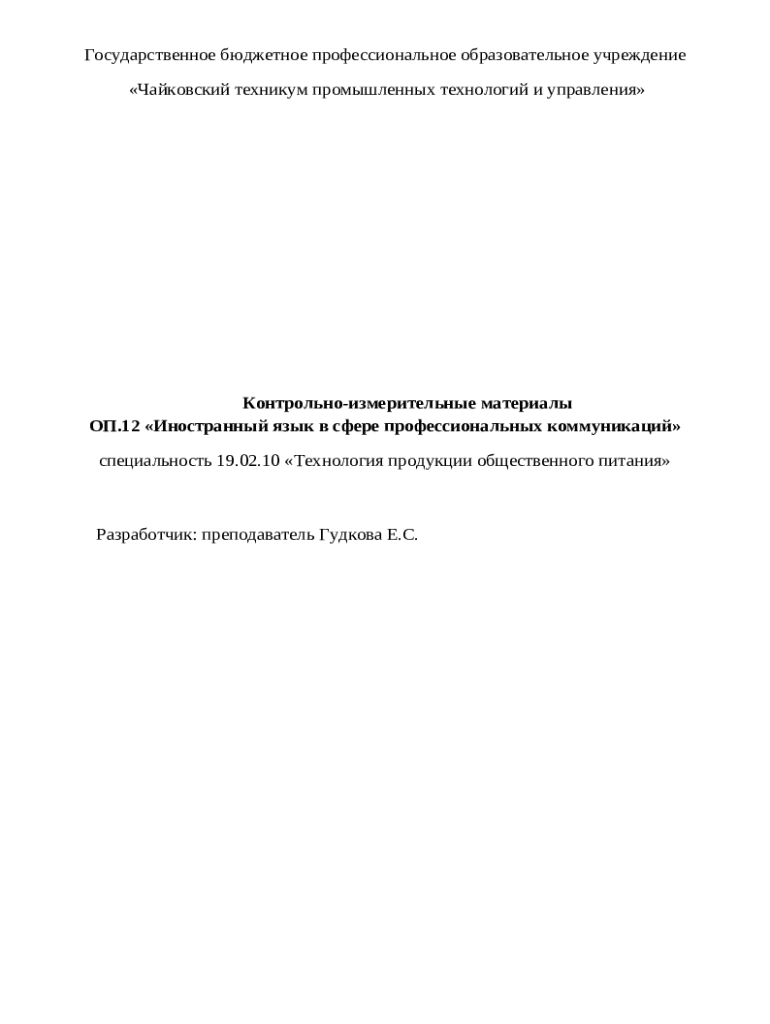 Государственное бюджетное профессиональное образовательное учреждение

«Чайковский техникум промышленных технологий и управления»

Контрольно-измерительные материалы
ОП.12 «Иностранный язык в сфере профессиональных коммуникаций»

специальность 19.02.10 «Технология продукции общественного питания»

Разработчик: преподаватель Гудкова Е.С.